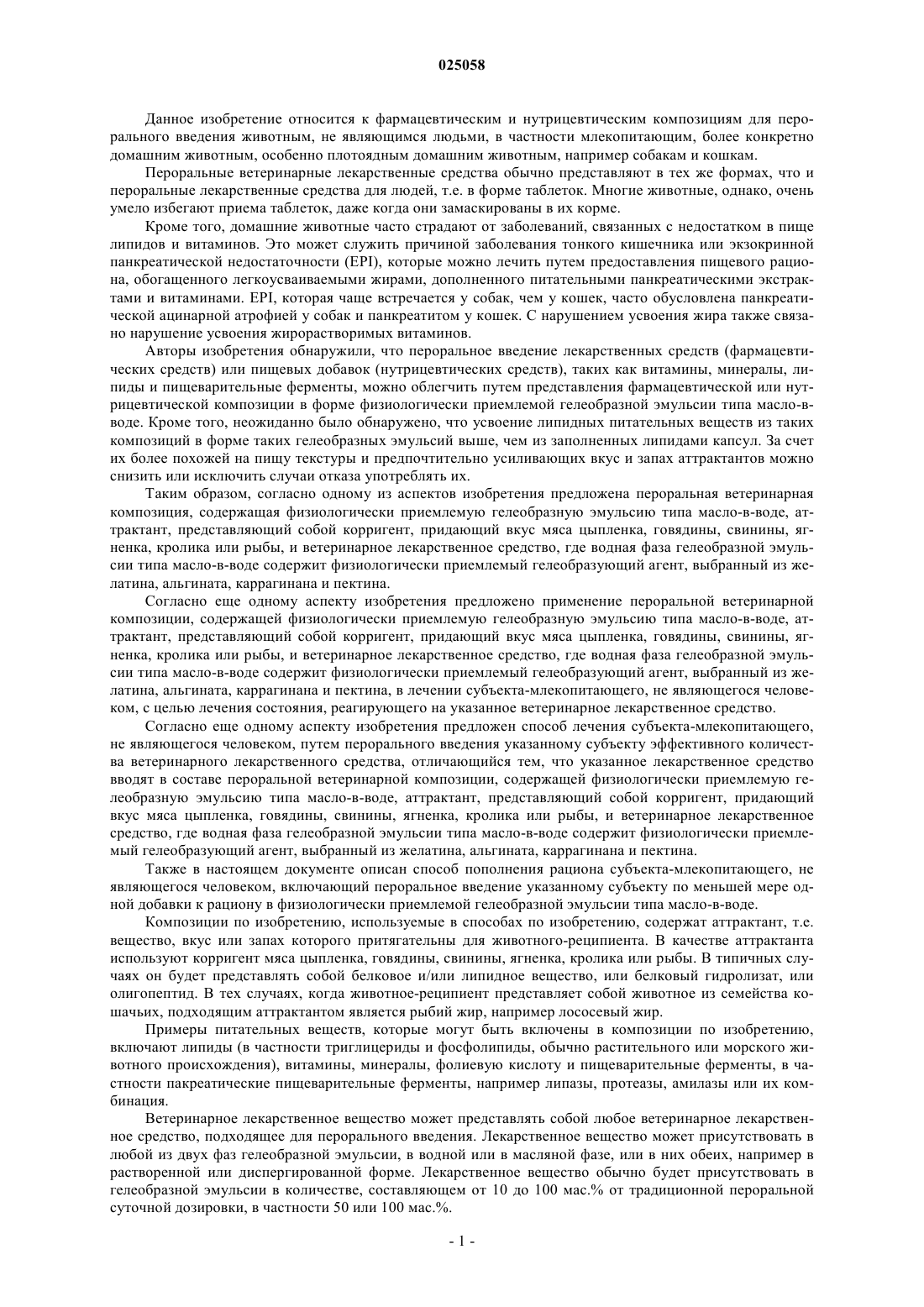 025058

Данное изобретение относится к фармацевтическим и нутрицевтическим композициям для перорального введения животным, не являющимся людьми, в частности млекопитающим, более конкретно домашним животным, особенно плотоядным домашним животным, например собакам и кошкам.

Пероральные ветеринарные лекарственные средства обычно представляют в тех же формах, что и пероральные лекарственные средства для людей, т.е. в форме таблеток. Многие животные, однако, очень умело избегают приема таблеток, даже когда они замаскированы в их корме.

Кроме того, домашние животные часто страдают от заболеваний, связанных с недостатком в пище липидов и витаминов. Это может служить причиной заболевания тонкого кишечника или экзокринной панкреатической недостаточности (EPI), которые можно лечить путем предоставления пищевого рациона, обогащенного легкоусваиваемыми жирами, дополненного питательными панкреатическими экстрактами и витаминами. EPI, которая чаще встречается у собак, чем у кошек, часто обусловлена панкреатической ацинарной атрофией у собак и панкреатитом у кошек. С нарушением усвоения жира также связано нарушение усвоения жирорастворимых витаминов.

Авторы изобретения обнаружили, что пероральное введение лекарственных средств (фармацевтических средств) или пищевых добавок (нутрицевтических средств), таких как витамины, минералы, липиды и пищеварительные ферменты, можно облегчить путем представления фармацевтической или нутрицевтической композиции в форме физиологически приемлемой гелеобразной эмульсии типа масло-в-воде. Кроме того, неожиданно было обнаружено, что усвоение липидных питательных веществ из таких композиций в форме таких гелеобразных эмульсий выше, чем из заполненных липидами капсул. За счет их более похожей на пищу текстуры и предпочтительно усиливающих вкус и запах аттрактантов можно снизить или исключить случаи отказа употреблять их.

Таким образом, согласно одному из аспектов изобретения предложена пероральная ветеринарная композиция, содержащая физиологически приемлемую гелеобразную эмульсию типа масло-в-воде, аттрактант, представляющий собой корригент, придающий вкус мяса цыпленка, говядины, свинины, ягненка, кролика или рыбы, и ветеринарное лекарственное средство, где водная фаза гелеобразной эмульсии типа масло-в-воде содержит физиологически приемлемый гелеобразующий агент, выбранный из желатина, альгината, каррагинана и пектина.

Согласно еще одному аспекту изобретения предложено применение пероральной ветеринарной композиции, содержащей физиологически приемлемую гелеобразную эмульсию типа масло-в-воде, аттрактант, представляющий собой корригент, придающий вкус мяса цыпленка, говядины, свинины, ягненка, кролика или рыбы, и ветеринарное лекарственное средство, где водная фаза гелеобразной эмульсии типа масло-в-воде содержит физиологически приемлемый гелеобразующий агент, выбранный из желатина, альгината, каррагинана и пектина, в лечении субъекта-млекопитающего, не являющегося человеком, с целью лечения состояния, реагирующего на указанное ветеринарное лекарственное средство.

Согласно еще одному аспекту изобретения предложен способ лечения субъекта-млекопитающего, не являющегося человеком, путем перорального введения указанному субъекту эффективного количества ветеринарного лекарственного средства, отличающийся тем, что указанное лекарственное средство вводят в составе пероральной ветеринарной композиции, содержащей физиологически приемлемую гелеобразную эмульсию типа масло-в-воде, аттрактант, представляющий собой корригент, придающий вкус мяса цыпленка, говядины, свинины, ягненка, кролика или рыбы, и ветеринарное лекарственное средство, где водная фаза гелеобразной эмульсии типа масло-в-воде содержит физиологически приемлемый гелеобразующий агент, выбранный из желатина, альгината, каррагинана и пектина.

Также в настоящем документе описан способ пополнения рациона субъекта-млекопитающего, не являющегося человеком, включающий пероральное введение указанному субъекту по меньшей мере одной добавки к рациону в физиологически приемлемой гелеобразной эмульсии типа масло-в-воде.

Композиции по изобретению, используемые в способах по изобретению, содержат аттрактант, т.е. вещество, вкус или запах которого притягательны для животного-реципиента. В качестве аттрактанта используют корригент мяса цыпленка, говядины, свинины, ягненка, кролика или рыбы. В типичных случаях он будет представлять собой белковое и/или липидное вещество, или белковый гидролизат, или олигопептид. В тех случаях, когда животное-реципиент представляет собой животное из семейства кошачьих, подходящим аттрактантом является рыбий жир, например лососевый жир.

Примеры питательных веществ, которые могут быть включены в композиции по изобретению, включают липиды (в частности триглицериды и фосфолипиды, обычно растительного или морского животного происхождения), витамины, минералы, фолиевую кислоту и пищеварительные ферменты, в частности пакреатические пищеварительные ферменты, например липазы, протеазы, амилазы или их комбинация.

Ветеринарное лекарственное вещество может представлять собой любое ветеринарное лекарственное средство, подходящее для перорального введения. Лекарственное вещество может присутствовать в любой из двух фаз гелеобразной эмульсии, в водной или в масляной фазе, или в них обеих, например в растворенной или диспергированной форме. Лекарственное вещество обычно будет присутствовать в гелеобразной эмульсии в количестве, составляющем от 10 до 100 мас.% от традиционной пероральной суточной дозировки, в частности 50 или 100 мас.%.

- 1 -